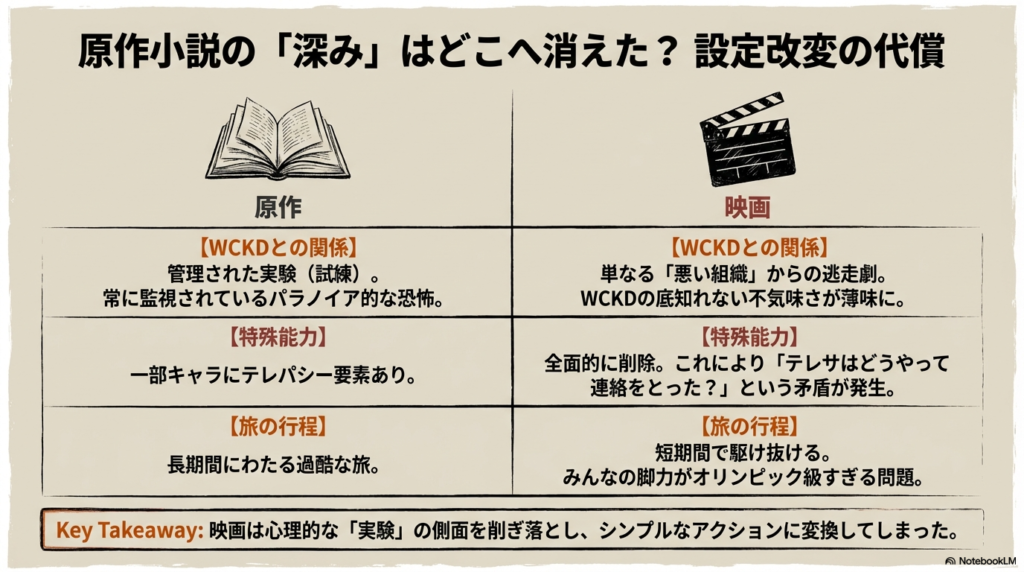 原作小説の「深み」はどこへ消えた？ 設定改変の代償

| 原作 | 映画 |
|---|---|
| 【WCKDとの関係】 管理された実験（試練）。 常に監視されているパラノイア的な恐怖。 | 【WCKDとの関係】 単なる「悪い組織」からの逃走劇。 WCKDの底知れない不気味さが薄味に。 |
| 【特殊能力】 一部キャラにテレパシー要素あり。 | 【特殊能力】 全面的に削除。これにより「テレサはどうやって連絡をとった？」という矛盾が発生。 |
| 【旅の行程】 長期間にわたる過酷な旅。 | 【旅の行程】 短期間で駆け抜ける。 みんなの脚力がオリンピック級すぎる問題。 |

Key Takeaway: 映画は心理的な「実験」の側面を削ぎ落とし、シンプルなアクションに変換してしまった。

NotebookLM